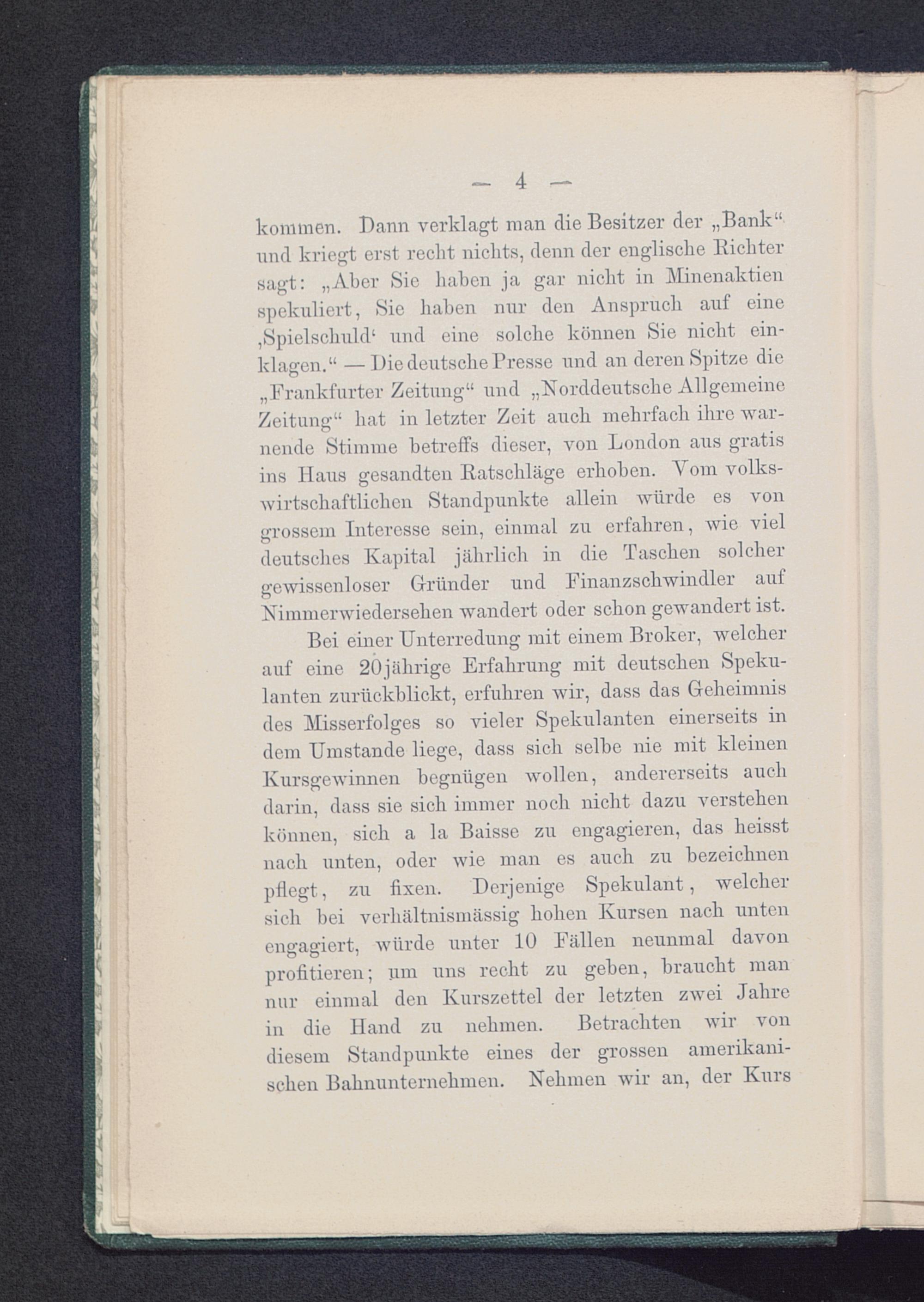 — 4 —

kommen. Dann verklagt man die Besitzer der „Bank“ und kriegt erst recht nichts, denn der englische Richter sagt: „Aber Sie haben ja gar nicht in Minenaktien spekuliert, Sie haben nur den Anspruch auf eine ‚Spielschuld‘ und eine solche können Sie nicht einklagen.“ — Die deutsche Presse und an deren Spitze die „Frankfurter Zeitung“ und „Norddeutsche Allgemeine Zeitung“ hat in letzter Zeit auch mehrfach ihre warnende Stimme betreffs dieser, von London aus gratis ins Haus gesandten Ratschläge erhoben. Vom volkswirtschaftlichen Standpunkte allein würde es von grossem Interesse sein, einmal zu erfahren, wie viel deutsches Kapital jährlich in die Taschen solcher gewissenloser Gründer und Finanzschwindler auf Nimmerwiedersehen wandert oder schon gewandert ist.

Bei einer Unterredung mit einem Broker, welcher auf eine 20jährige Erfahrung mit deutschen Spekulanten zurückblickt, erfuhren wir, dass das Geheimnis des Misserfolges so vieler Spekulanten einerseits in dem Umstande liege, dass sich selbe nie mit kleinen Kursgewinnen begnügen wollen, andererseits auch darin, dass sie sich immer noch nicht dazu verstehen können, sich a la Baisse zu engagieren, das heisst nach unten, oder wie man es auch zu bezeichnen pflegt, zu fixen. Derjenige Spekulant, welcher sich bei verhältnismässig hohen Kursen nach unten engagiert, würde unter 10 Fällen neunmal davon profitieren; um uns recht zu geben, braucht man nur einmal den Kurszettel der letzten zwei Jahre in die Hand zu nehmen. Betrachten wir von diesem Standpunkte eines der grossen amerikanischen Bahnunternehmen. Nehmen wir an, der Kurs